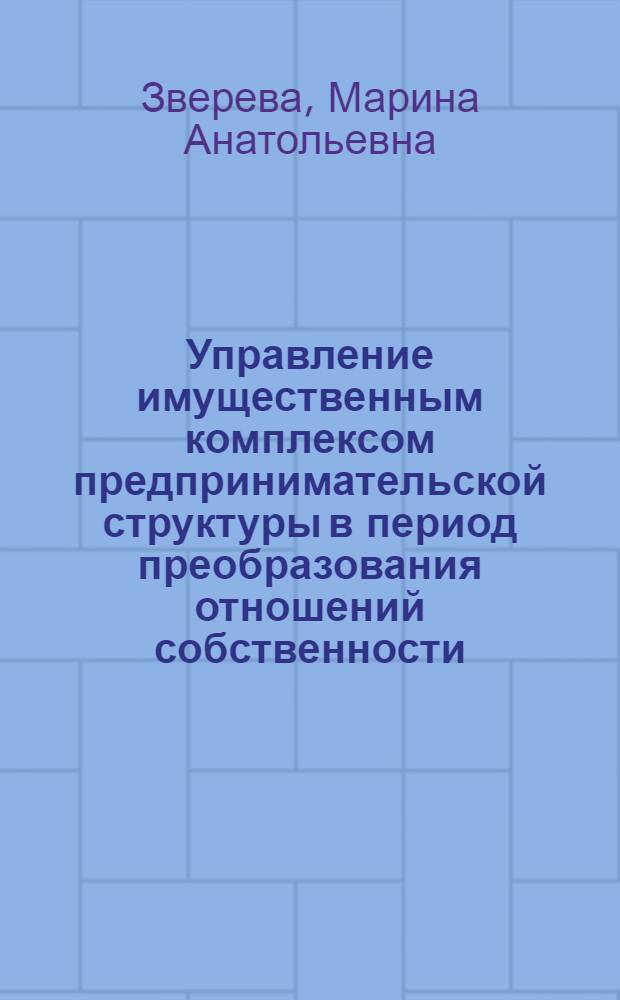 Зверева, Марина Анатольевна

Управление имущественным комплексом предпринимательской структуры в период преобразования отношений собственности